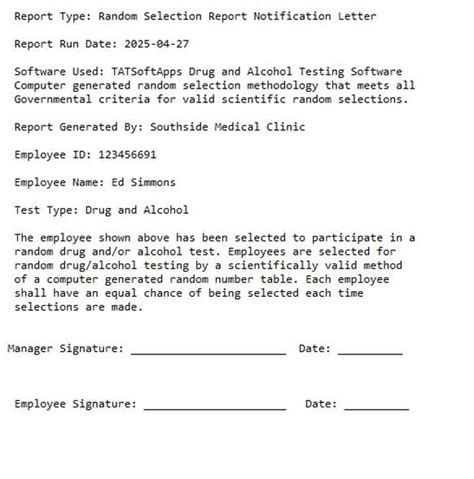 Report Type: Random Selection Report Notification Letter

Report Run Date: 2025-04-27

Software Used: TATSoftApps Drug and Alcohol Testing Software
Computer generated random selection methodology that meets all Governmental criteria for valid scientific random selections.

Report Generated By: Southside Medical Clinic

Employee ID: 123456691

Employee Name: Ed Simmons

Test Type: Drug and Alcohol

The employee shown above has been selected to participate in a random drug and/or alcohol test. Employees are selected for random drug/alcohol testing by a scientifically valid method of a computer generated random number table. Each employee shall have an equal chance of being selected each time selections are made.

Manager Signature: ________________________ Date: __________

Employee Signature: ______________________ Date: __________